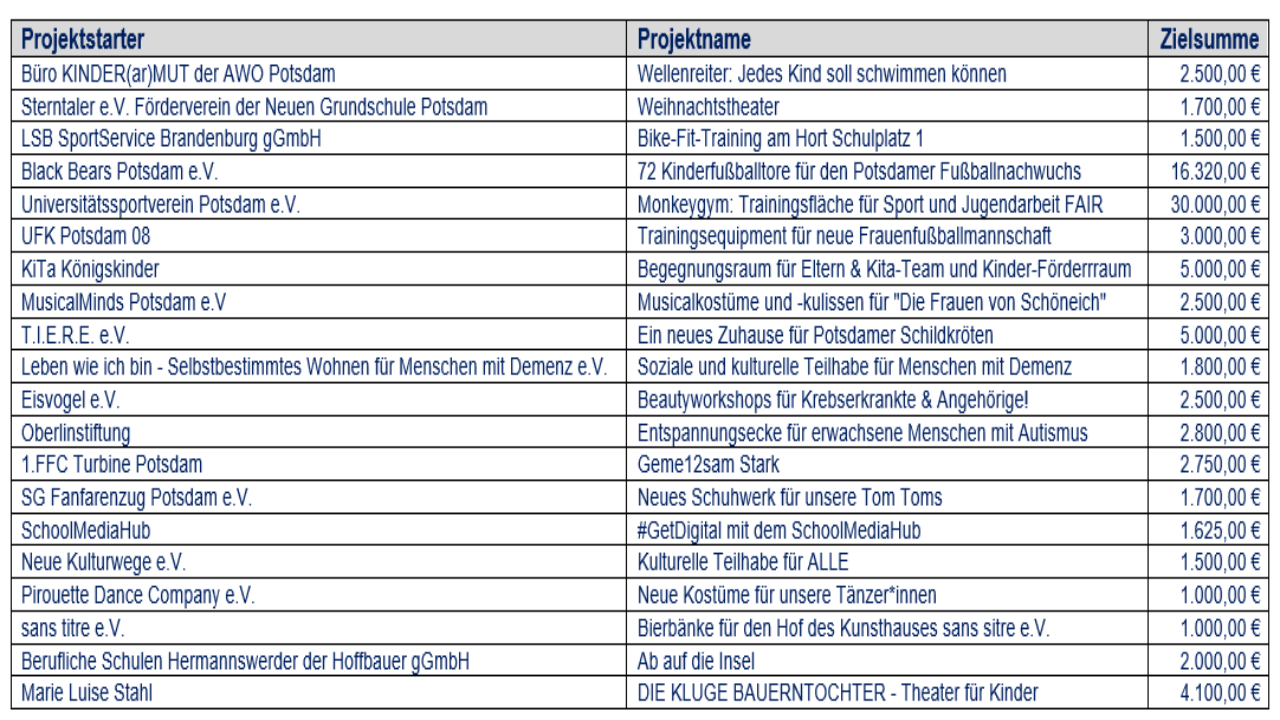 | Projektstarter | Projektname | Zielsumme |
|---|---|---|
| Büro KINDER(ar)MUT der AWO Potsdam | Wellenreiter: Jedes Kind soll schwimmen können | 2.500,00 € |
| Sterntaler e.V. Förderverein der Neuen Grundschule Potsdam | Weihnachtstheater | 1.700,00 € |
| LSB SportService Brandenburg gGmbH | Bike-Fit-Training am Hort Schulplatz 1 | 1.500,00 € |
| Black Bears Potsdam e.V. | 72 Kinderfußballtore für den Potsdamer Fußballnachwuchs | 16.320,00 € |
| Universitätssportverein Potsdam e.V. | Monkeygym: Trainingsfläche für Sport und Jugendarbeit FAIR | 30.000,00 € |
| UFK Potsdam 08 | Trainingsequipment für neue Frauenfußballmannschaft | 3.000,00 € |
| KiTa Königskinder | Begegnungsraum für Eltern & Kita-Team und Kinder-Förderrraum | 5.000,00 € |
| MusicalMinds Potsdam e.V | Musicalkostüme und -kulissen für "Die Frauen von Schöneich" | 2.500,00 € |
| T.I.E.R.E. e.V. | Ein neues Zuhause für Potsdamer Schildkröten | 5.000,00 € |
| Leben wie ich bin - Selbstbestimmtes Wohnen für Menschen mit Demenz e.V. | Soziale und kulturelle Teilhabe für Menschen mit Demenz | 1.800,00 € |
| Eisvogel e.V. | Beautyworkshops für Krebserkrankte & Angehörige! | 2.500,00 € |
| Oberlinstiftung | Entspannungsecke für erwachsene Menschen mit Autismus | 2.800,00 € |
| 1.FFC Turbine Potsdam | Geme12sam Stark | 2.750,00 € |
| SG Fanfarenzug Potsdam e.V. | Neues Schuhwerk für unsere Tom Toms | 1.700,00 € |
| SchoolMediaHub | #GetDigital mit dem SchoolMediaHub | 1.625,00 € |
| Neue Kulturwege e.V. | Kulturelle Teilhabe für ALLE | 1.500,00 € |
| Pirouette Dance Company e.V. | Neue Kostüme für unsere Tänzer*innen | 1.000,00 € |
| sans titre e.V. | Bierbänke für den Hof des Kunsthauses sans sitre e.V. | 1.000,00 € |
| Berufliche Schulen Hermannswerder der Hoffbauer gGmbH | Ab auf die Insel | 2.000,00 € |
| Marie Luise Stahl | DIE KLUGE BAUERNTOCHTER - Theater für Kinder | 4.100,00 € |